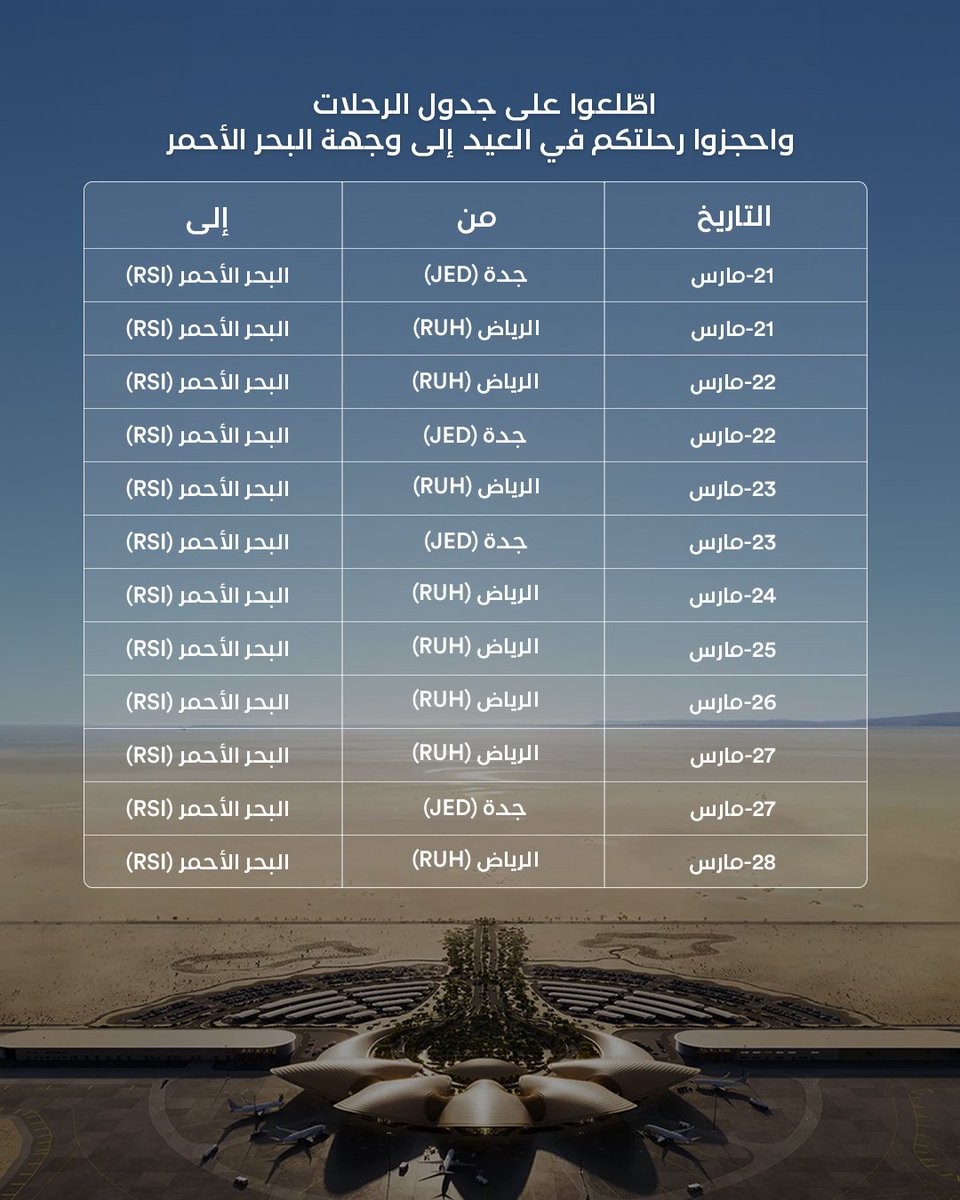 اطّلعوا على جدول الرحلات
واحجزوا رحلتكم في العيد إلى وجهة البحر الأحمر

| التاريخ | من | إلى |
|---|---|---|
| 21-مارس | جدة (JED) | البحر الأحمر (RSI) |
| 21-مارس | الرياض (RUH) | البحر الأحمر (RSI) |
| 22-مارس | الرياض (RUH) | البحر الأحمر (RSI) |
| 22-مارس | جدة (JED) | البحر الأحمر (RSI) |
| 23-مارس | الرياض (RUH) | البحر الأحمر (RSI) |
| 23-مارس | جدة (JED) | البحر الأحمر (RSI) |
| 24-مارس | الرياض (RUH) | البحر الأحمر (RSI) |
| 25-مارس | الرياض (RUH) | البحر الأحمر (RSI) |
| 26-مارس | الرياض (RUH) | البحر الأحمر (RSI) |
| 27-مارس | الرياض (RUH) | البحر الأحمر (RSI) |
| 27-مارس | جدة (JED) | البحر الأحمر (RSI) |
| 28-مارس | الرياض (RUH) | البحر الأحمر (RSI) |